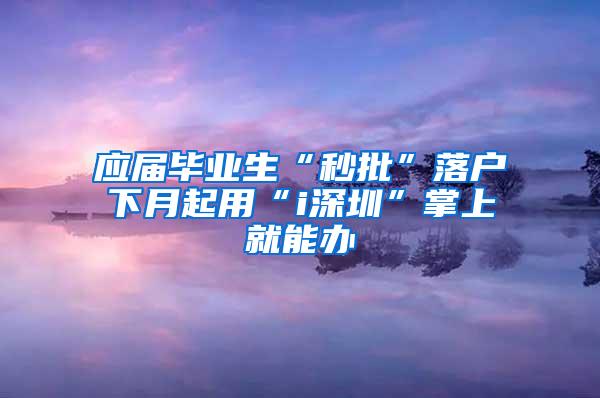 应届毕业生“秒批”落户下月起用“i深圳”掌上就能办